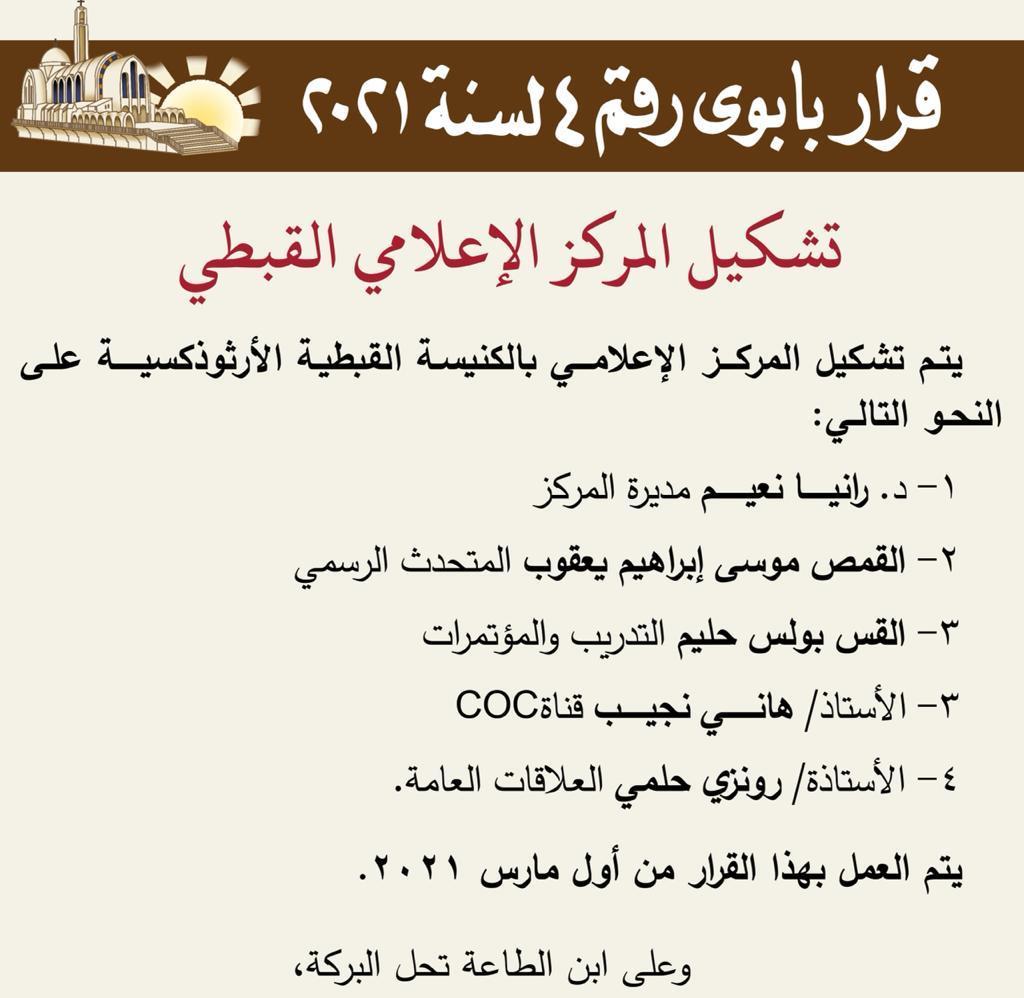 قرار بابوى رقم ٤ لسنة ٢٠٢١

تشكيل المركز الإعلامي القبطي

يتم تشكيل المركز الإعلامي بالكنيسة القبطية الأرثوذكسية على النحو التالي:

١- د. رانيا نعيم مديرة المركز

٢- القمص موسى إبراهيم يعقوب المتحدث الرسمي

٣- القس بولس حليم التدريب والمؤتمرات

٣- الأستاذ/ هاني نجيب قناةCOC

٤- الأستاذة/ رونزي حلمي العلاقات العامة.

يتم العمل بهذا القرار من أول مارس ٢٠٢١.

وعلى ابن الطاعة تحل البركة،